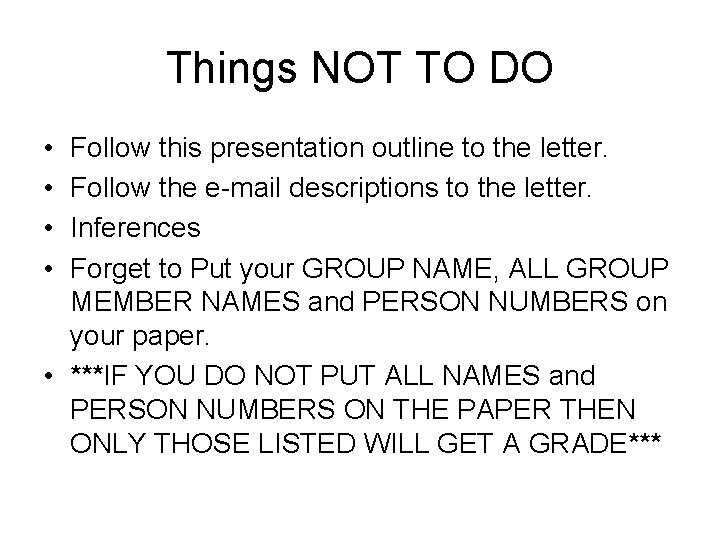 Things NOT TO DO

• Follow this presentation outline to the letter.
• Follow the e-mail descriptions to the letter.
• Inferences
• Forget to Put your GROUP NAME, ALL GROUP MEMBER NAMES and PERSON NUMBERS on your paper.
• ***IF YOU DO NOT PUT ALL NAMES and PERSON NUMBERS ON THE PAPER THEN ONLY THOSE LISTED WILL GET A GRADE***